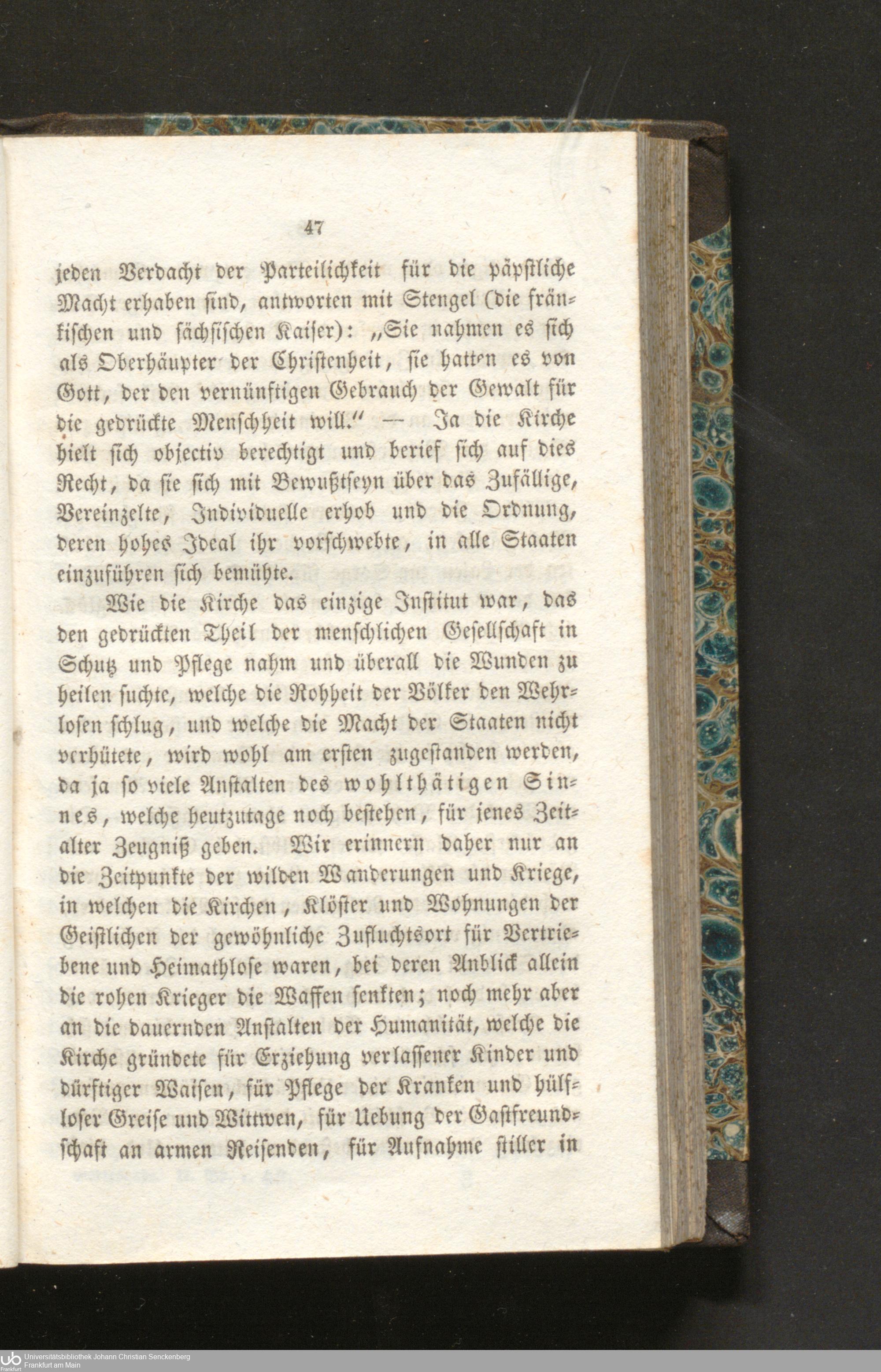 47

jeden Verdacht der Parteilichkeit für die päpstliche Macht erhaben sind, antworten mit Stengel (die fränkischen und sächsischen Kaiser): „Sie nahmen es sich als Oberhäupter der Christenheit, sie hatten es von Gott, der den vernünftigen Gebrauch der Gewalt für die gedrückte Menschheit will.“ — Ja die Kirche hielt sich objectiv berechtigt und berief sich auf dies Recht, da sie sich mit Bewußtseyn über das Zufällige, Vereinzelte, Individuelle erhob und die Ordnung, deren hohes Ideal ihr vorschwebte, in alle Staaten einzuführen sich bemühte.

Wie die Kirche das einzige Institut war, das den gedrückten Theil der menschlichen Gesellschaft in Schutz und Pflege nahm und überall die Wunden zu heilen suchte, welche die Rohheit der Völker den Wehrlosen schlug, und welche die Macht der Staaten nicht verhütete, wird wohl am ersten zugestanden werden, da ja so viele Anstalten des wohlthätigen Sinnes, welche heutzutage noch bestehen, für jenes Zeitalter Zeugniß geben. Wir erinnern daher nur an die Zeitpunkte der wilden Wanderungen und Kriege, in welchen die Kirchen, Klöster und Wohnungen der Geistlichen der gewöhnliche Zufluchtsort für Vertriebene und Heimathlose waren, bei deren Anblick allein die rohen Krieger die Waffen senkten; noch mehr aber an die dauernden Anstalten der Humanität, welche die Kirche gründete für Erziehung verlassener Kinder und dürftiger Waisen, für Pflege der Kranken und hülfloser Greise und Wittwen, für Uebung der Gastfreundschaft an armen Reisenden, für Aufnahme stiller in

Universitätsbibliothek Johann Christian Senckenberg
Frankfurt am Main